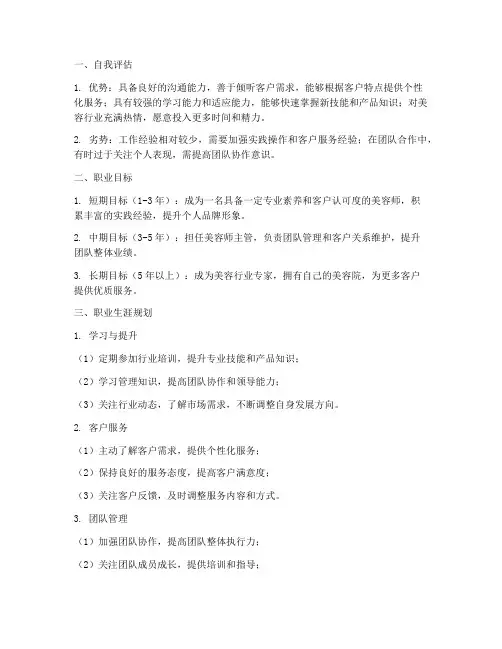 一、自我评估

1. 优势：具备良好的沟通能力，善于倾听客户需求，能够根据客户特点提供个性化服务；具有较强的学习能力和适应能力，能够快速掌握新技能和产品知识；对美容行业充满热情，愿意投入更多时间和精力。

2. 劣势：工作经验相对较少，需要加强实践操作和客户服务经验；在团队合作中，有时过于关注个人表现，需提高团队协作意识。

二、职业目标

1. 短期目标（1-3年）：成为一名具备一定专业素养和客户认可度的美容师，积累丰富的实践经验，提升个人品牌形象。

2. 中期目标（3-5年）：担任美容师主管，负责团队管理和客户关系维护，提升团队整体业绩。

3. 长期目标（5年以上）：成为美容行业专家，拥有自己的美容院，为更多客户提供优质服务。

三、职业生涯规划

1. 学习与提升

（1）定期参加行业培训，提升专业技能和产品知识；

（2）学习管理知识，提高团队协作和领导能力；

（3）关注行业动态，了解市场需求，不断调整自身发展方向。

2. 客户服务

（1）主动了解客户需求，提供个性化服务；

（2）保持良好的服务态度，提高客户满意度；

（3）关注客户反馈，及时调整服务内容和方式。

3. 团队管理

（1）加强团队协作，提高团队整体执行力；

（2）关注团队成员成长，提供培训和指导；